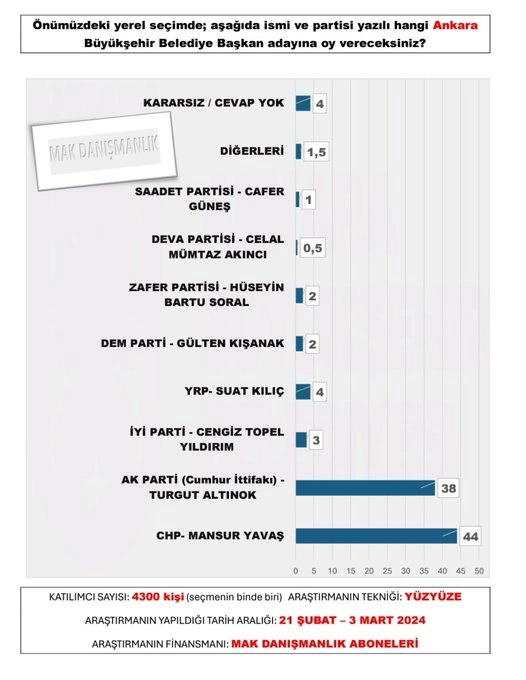 Önümüzdeki yerel seçimde; aşağıda ismi ve partisi yazılı hangi Ankara Büyükşehir Belediye Başkan adayına oy vereceksiniz?

MAK DANIŞMANLIK

KARARSIZ / CEVAP YOK 4

DİĞERLERİ 1,5

SAADET PARTİSİ - CAFER GÜNEŞ 1

DEVA PARTİSİ - CELAL MÜMTAZ AKINCI 0,5

ZAFER PARTİSİ - HÜSEYİN BARTU SORAL 2

DEM PARTİ - GÜLTEN KIŞANAK 2

YRP- SUAT KILIÇ 4

İYİ PARTİ - CENGİZ TOPEL YILDIRIM 3

AK PARTİ (Cumhur İttifakı) - TURGUT ALTINOK 38

CHP- MANSUR YAVAŞ 44

0 5 10 15 20 25 30 35 40 45 50

KATILIMCI SAYISI: 4300 kişi (seçmenin binde biri) ARAŞTIRMANIN TEKNİĞİ: YÜZYÜZE

ARAŞTIRMANIN YAPILDIĞI TARİH ARALIĞI: 21 ŞUBAT – 3 MART 2024

ARAŞTIRMANIN FİNANSMANI: MAK DANIŞMANLIK ABONELERİ